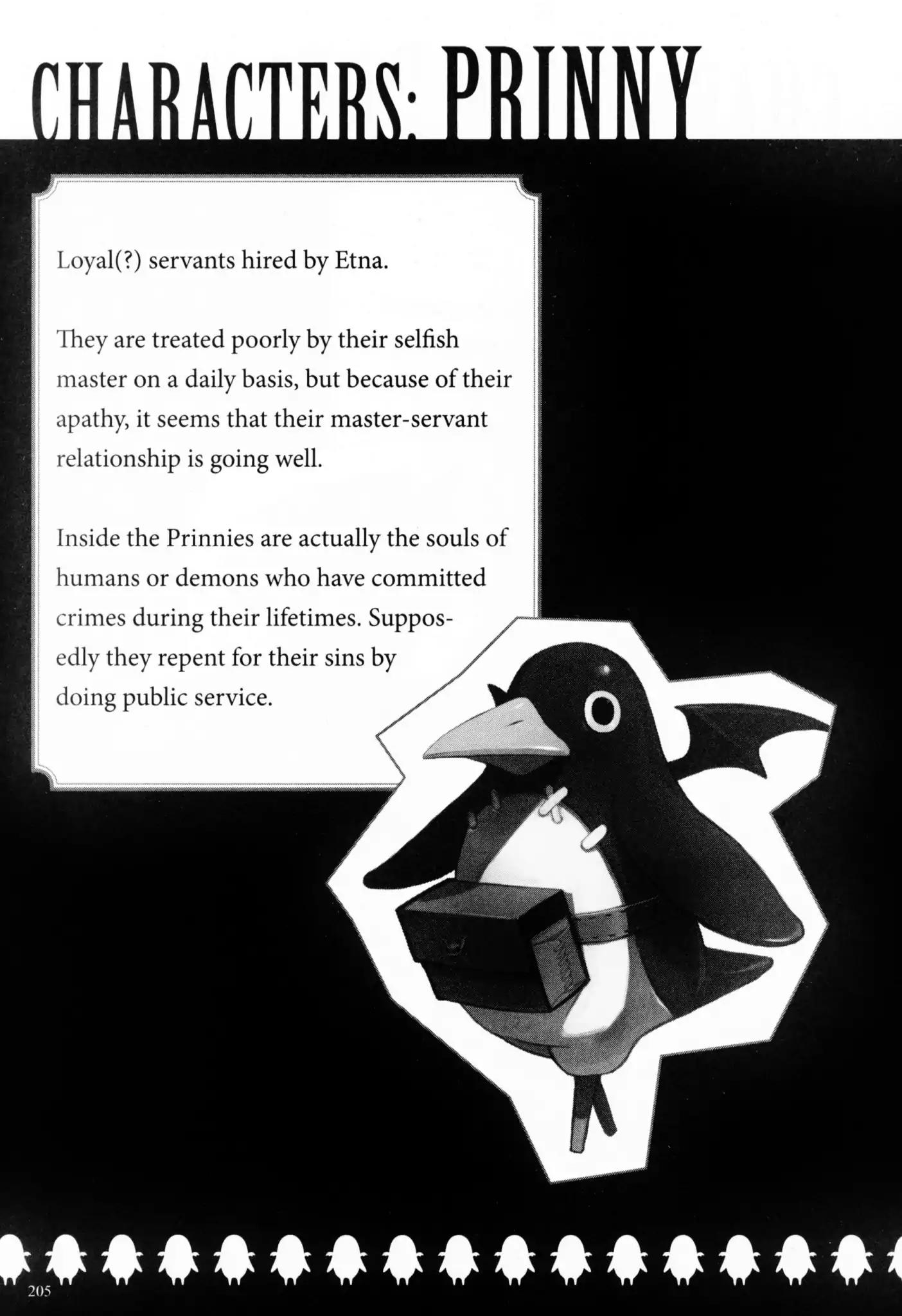 CHARACTERS: PRINNY

Loyal(?) servants hired by Etna.

They are treated poorly by their selfish master on a daily basis, but because of their apathy, it seems that their master-servant relationship is going well.

Inside the Prinnies are actually the souls of humans or demons who have committed crimes during their lifetimes. Supposedly they repent for their sins by doing public service.

205